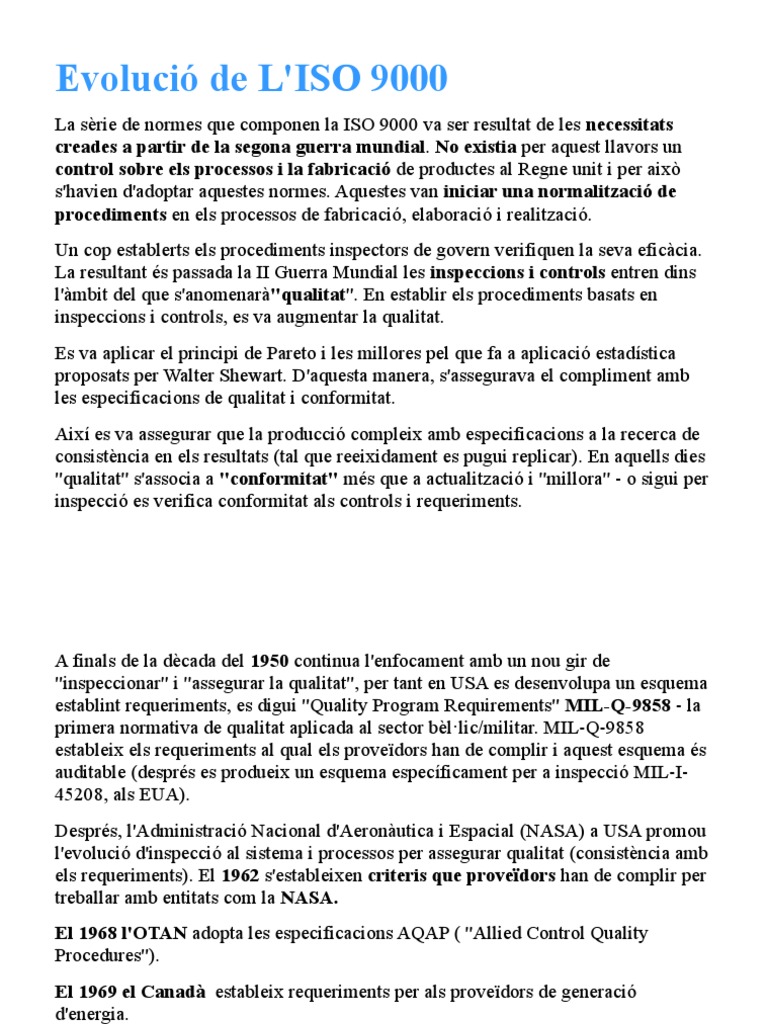 Evolució de L'ISO 9000

La sèrie de normes que componen la ISO 9000 va ser resultat de les necessitats creades a partir de la segona guerra mundial. No existia per aquest llavors un control sobre els processos i la fabricació de productes al Regne unit i per això s'havien d'adoptar aquestes normes. Aquestes van iniciar una normalització de procediments en els processos de fabricació, elaboració i realització.

Un cop establerts els procediments inspectors de govern verifiquen la seva eficàcia. La resultant és passada la II Guerra Mundial les inspeccions i controls entren dins l'àmbit del que s'anomenarà"qualitat". En establir els procediments basats en inspeccions i controls, es va augmentar la qualitat.

Es va aplicar el principi de Pareto i les millores pel que fa a aplicació estadística proposats per Walter Shewart. D'aquesta manera, s'assegurava el compliment amb les especificacions de qualitat i conformitat.

Així es va assegurar que la producció compleix amb especificacions a la recerca de consistència en els resultats (tal que reeixidament es pugui replicar). En aquells dies "qualitat" s'associa a "conformitat" més que a actualització i "millora" - o sigui per inspecció es verifica conformitat als controls i requeriments.

A finals de la dècada del 1950 continua l'enfocament amb un nou gir de "inspeccionar" i "assegurar la qualitat", per tant en USA es desenvolupa un esquema establint requeriments, es digui "Quality Program Requirements" MIL-Q-9858 - la primera normativa de qualitat aplicada al sector bèl·lic/militar. MIL-Q-9858 estableix els requeriments al qual els proveïdors han de complir i aquest esquema és auditable (després es produeix un esquema específicament per a inspecció MIL-I-45208, als EUA).

Després, l'Administració Nacional d'Aeronàutica i Espacial (NASA) a USA promou l'evolució d'inspecció al sistema i processos per assegurar qualitat (consistència amb els requeriments). El 1962 s'estableixen criteris que proveïdors han de complir per treballar amb entitats com la NASA.

El 1968 l'OTAN adopta les especificacions AQAP ( "Allied Control Quality Procedures").

El 1969 el Canadà estableix requeriments per als proveïdors de generació d'energia.